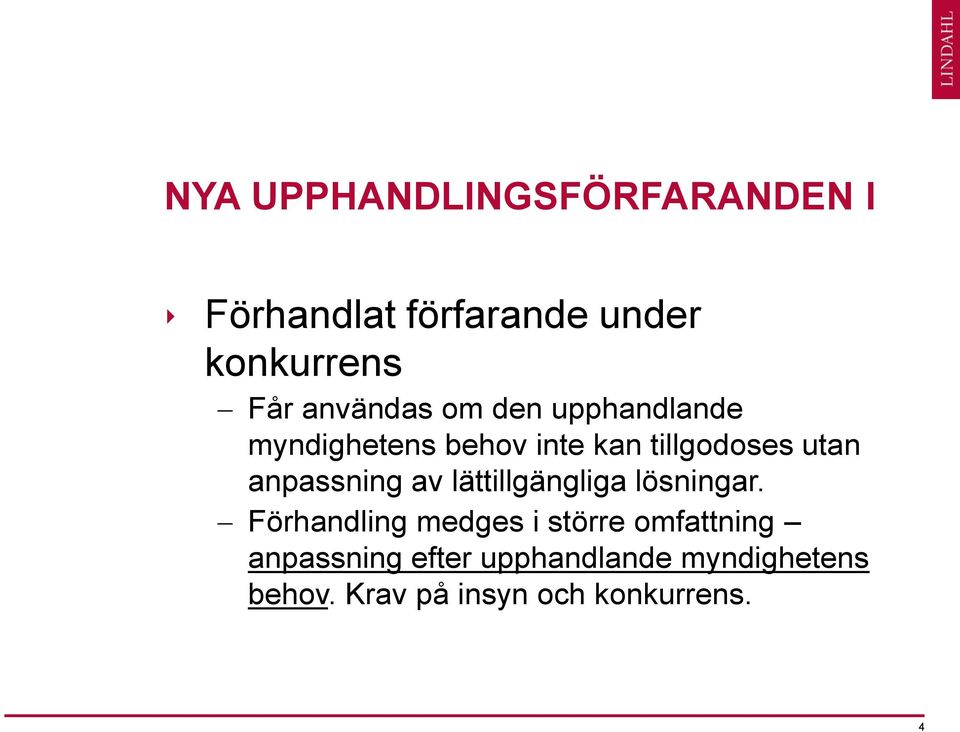 LINDAHL

NYA UPPHANDLINGSFÖRFARANDEN I

‣ Förhandlat förfarande under konkurrens

– Får användas om den upphandlande myndighetens behov inte kan tillgodoses utan anpassning av lättillgängliga lösningar.

– Förhandling medges i större omfattning – anpassning efter upphandlande myndighetens behov. Krav på insyn och konkurrens.

4